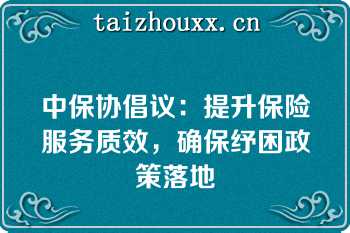 taizhouxx.cn

中保协倡议：提升保险服务质效，确保纾困政策落地